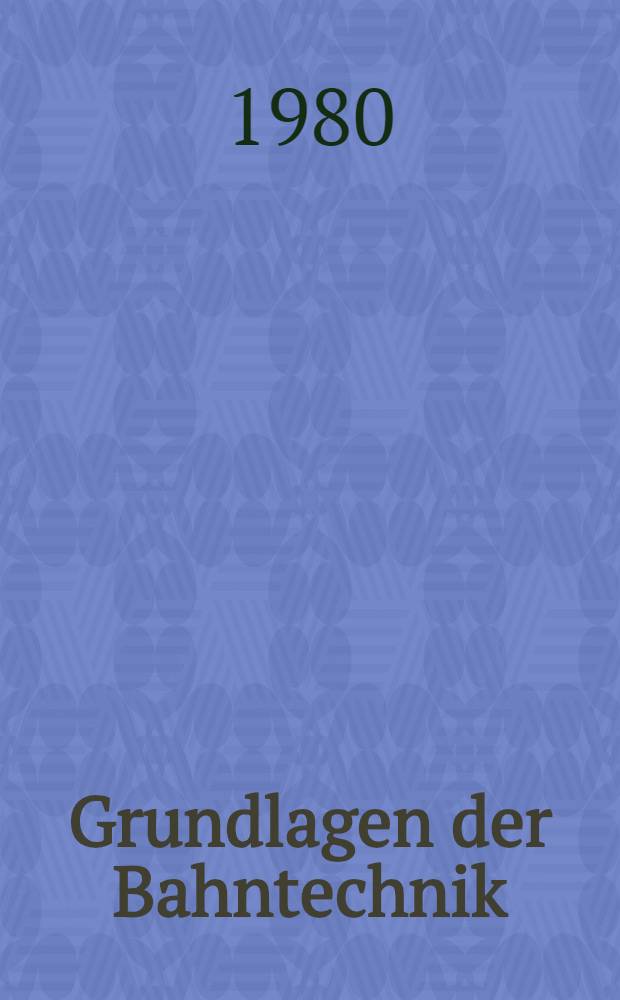 1980

Grundlagen der Bahntechnik